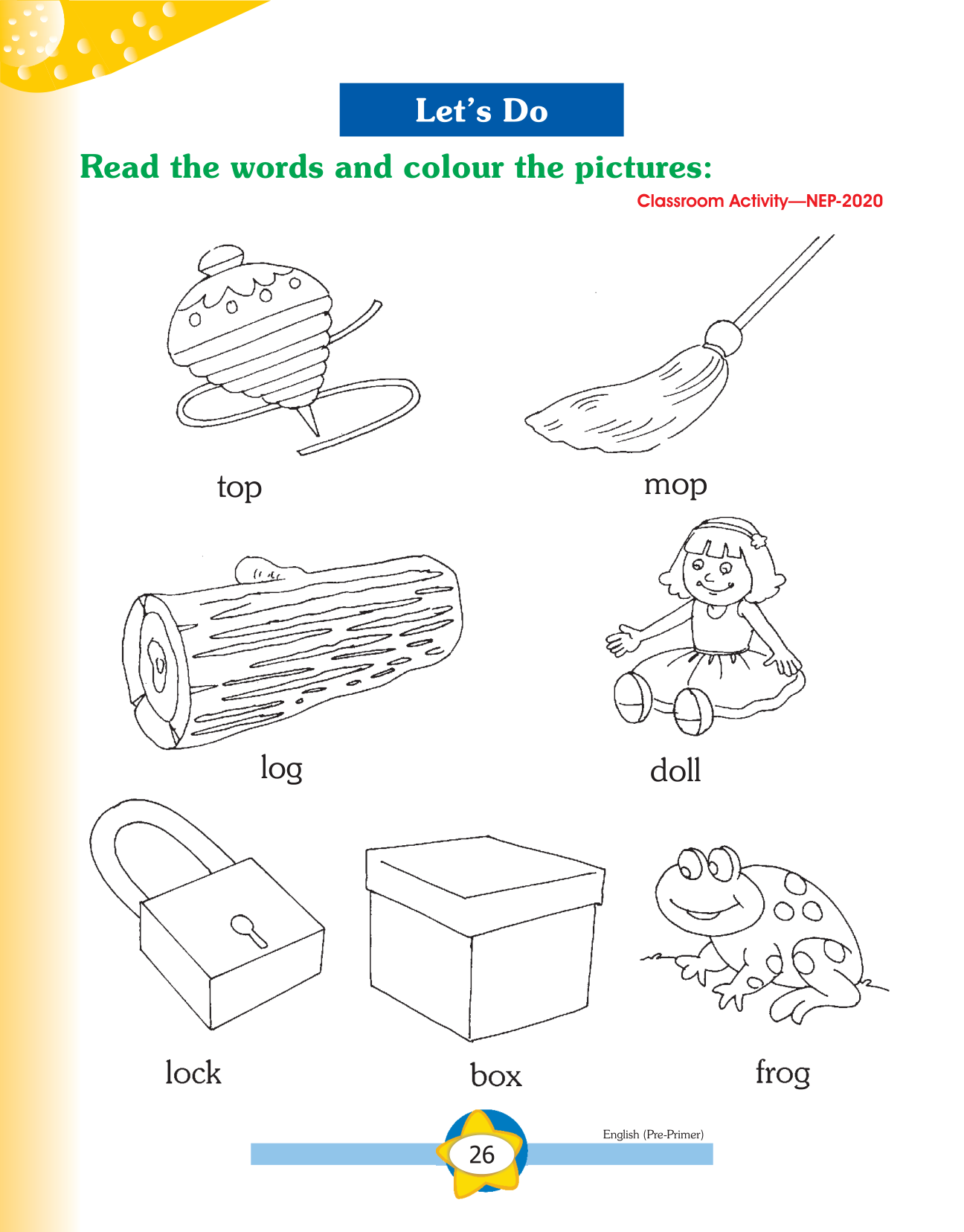 Let's Do

Read the words and colour the pictures:

Classroom Activity—NEP-2020

top

mop

log

doll

lock

box

frog

English (Pre-Primer)

26